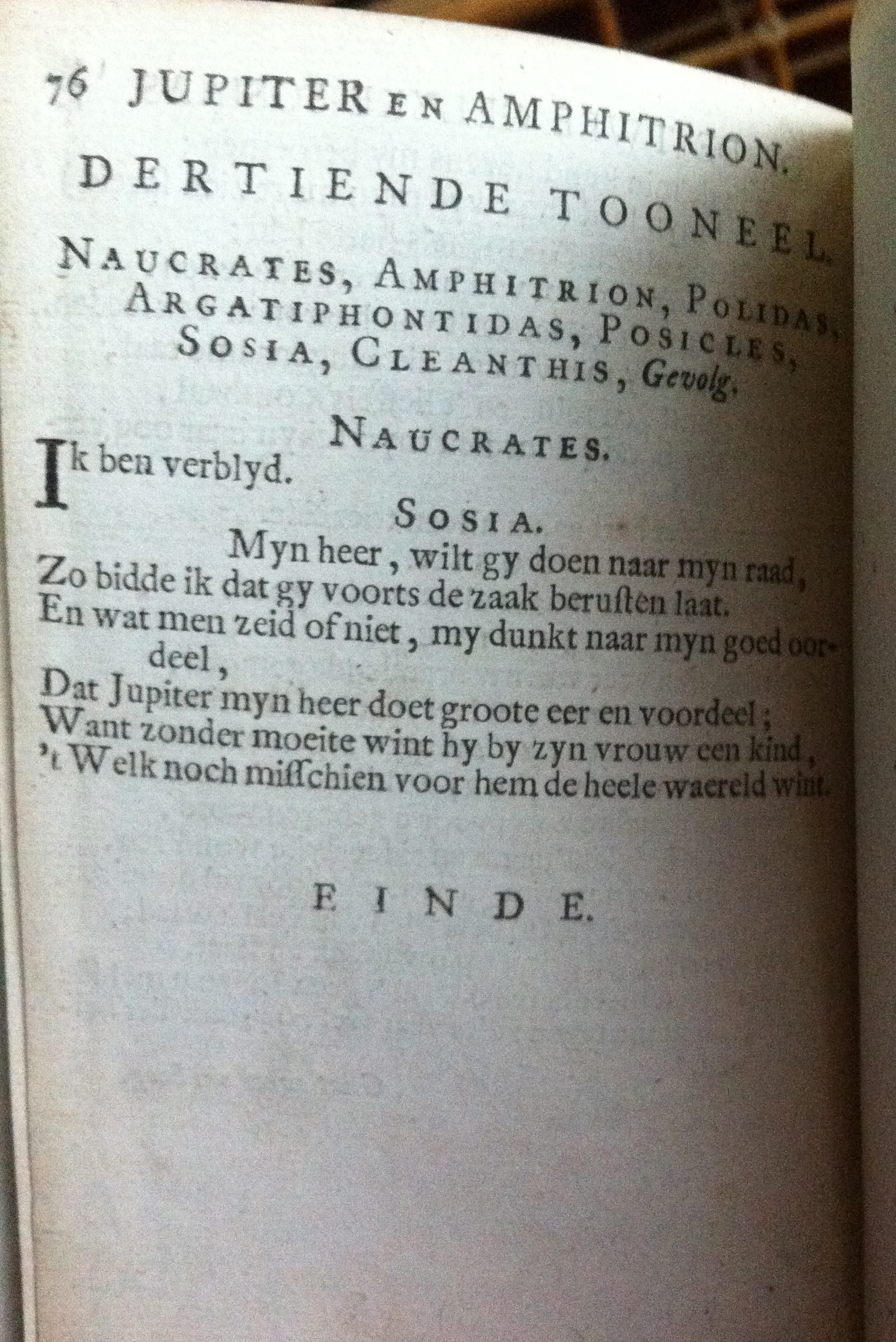 76 JUPITER EN AMPHITRION.

DERTIENDE TOONEEL.

NAUCRATES, AMPHITRION, POLIDAS, ARGATIPHONTIDAS, POSICLES, SOSIA, CLEANTHIS, Gevolg.

NAUCRATES.

Ik ben verblyd.

SOSIA.

Myn heer, wilt gy doen naar myn raad,
Zo bidde ik dat gy voorts de zaak beruſten laat.
En wat men zeid of niet, my dunkt naar myn goed oordeel,
Dat Jupiter myn heer doet groote eer en voordeel;
Want zonder moeite wint hy by zyn vrouw een kind,
't Welk noch miſſchien voor hem de heele waereld wint.

EINDE.